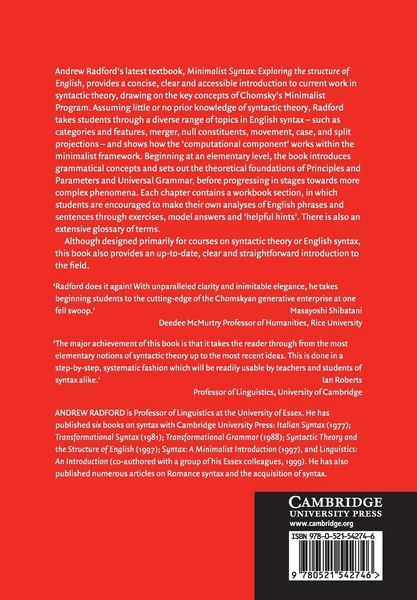 Andrew Radford's latest textbook, Minimalist Syntax: Exploring the structure of English, provides a concise, clear and accessible introduction to current work in syntactic theory, drawing on the key concepts of Chomsky's Minimalist Program. Assuming little or no prior knowledge of syntactic theory, Radford takes students through a diverse range of topics in English syntax – such as categories and features, merger, null constituents, movement, case, and split projections – and shows how the 'computational component' works within the minimalist framework. Beginning at an elementary level, the book introduces grammatical concepts and sets out the theoretical foundations of Principles and Parameters and Universal Grammar, before progressing in stages towards more complex phenomena. Each chapter contains a workbook section, in which students are encouraged to make their own analyses of English phrases and sentences through exercises, model answers and 'helpful hints'. There is also an extensive glossary of terms.

Although designed primarily for courses on syntactic theory or English syntax, this book also provides an up-to-date, clear and straightforward introduction to the field.

'Radford does it again! With unparalleled clarity and inimitable elegance, he takes beginning students to the cutting-edge of the Chomskyan generative enterprise at one fell swoop.'
Masayoshi Shibatani
Deedee McMurtry Professor of Humanities, Rice University

'The major achievement of this book is that it takes the reader through from the most elementary notions of syntactic theory up to the most recent ideas. This is done in a step-by-step, systematic fashion which will be readily usable by teachers and students of syntax alike.'
Ian Roberts
Professor of Linguistics, University of Cambridge

ANDREW RADFORD is Professor of Linguistics at the University of Essex. He has published six books on syntax with Cambridge University Press: Italian Syntax (1977); Transformational Syntax (1981); Transformational Grammar (1988); Syntactic Theory and the Structure of English (1997); Syntax: A Minimalist Introduction (1997), and Linguistics: An Introduction (co-authored with a group of his Essex colleagues, 1999). He has also published numerous articles on Romance syntax and the acquisition of syntax.

CAMBRIDGE
UNIVERSITY PRESS
www.cambridge.org

ISBN 978-0-521-54274-6

9 780521 542746 >